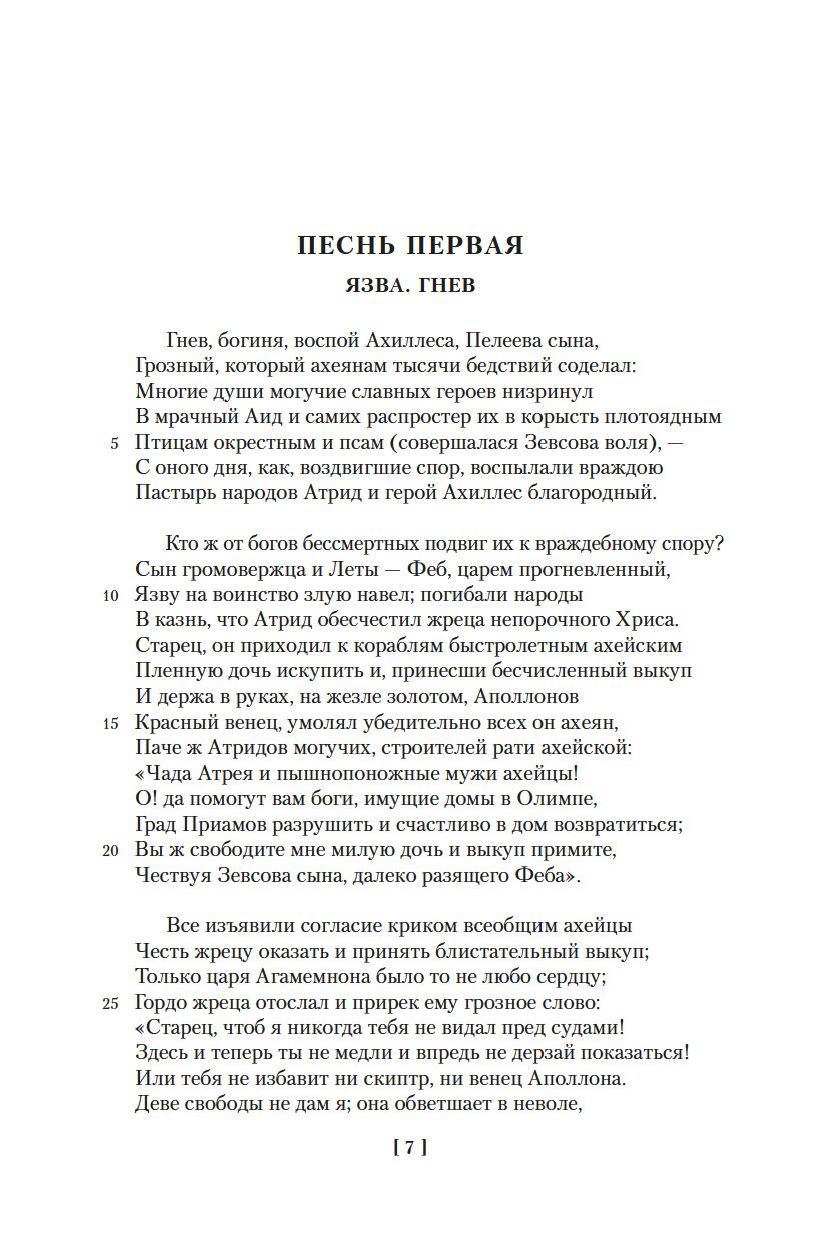 ПЕСНЬ ПЕРВАЯ

ЯЗВА. ГНЕВ

Гнев, богиня, воспой Ахиллеса, Пелеева сына,
Грозный, который ахеянам тысячи бедствий соделал:
Многие души могучие славных героев низринул
В мрачный Аид и самих распростер их в корысть плотоядным
5 Птицам окрестным и псам (совершалася Зевсова воля), —
С оного дня, как, воздвигшие спор, воспылали враждою
Пастырь народов Атрид и герой Ахиллес благородный.

Кто ж от богов бессмертных подвиг их к враждебному спору?
Сын громовержца и Леты — Феб, царем прогневленный,
10 Язву на воинство злую навел; погибали народы
В казнь, что Атрид обесчестил жреца непорочного Хриса.
Старец, он приходил к кораблям быстролетным ахейским
Пленную дочь искупить и, принесши бесчисленный выкуп
И держа в руках, на жезле золотом, Аполлонов
15 Красный венец, умолял убедительно всех он ахеян,
Паче ж Атридов могучих, строителей рати ахейской:
«Чада Атрея и пышнопоножные мужи ахейцы!
О! да помогут вам боги, имущие домы в Олимпе,
Град Приамов разрушить и счастливо в дом возвратиться;
20 Вы ж свободите мне милую дочь и выкуп примите,
Чествуя Зевсова сына, далеко разящего Феба».

Все изъявили согласие криком всеобщим ахейцы
Честь жрецу оказать и принять блистательный выкуп;
Только царя Агамемнона было то не любо сердцу;
25 Гордо жреца отослал и прирек ему грозное слово:
«Старец, чтоб я никогда тебя не видал пред судами!
Здесь и теперь ты не медли и впредь не дерзай показаться!
Или тебя не избавит ни скиптр, ни венец Аполлона.
Деве свободы не дам я; она обветшает в неволе,

[ 7 ]